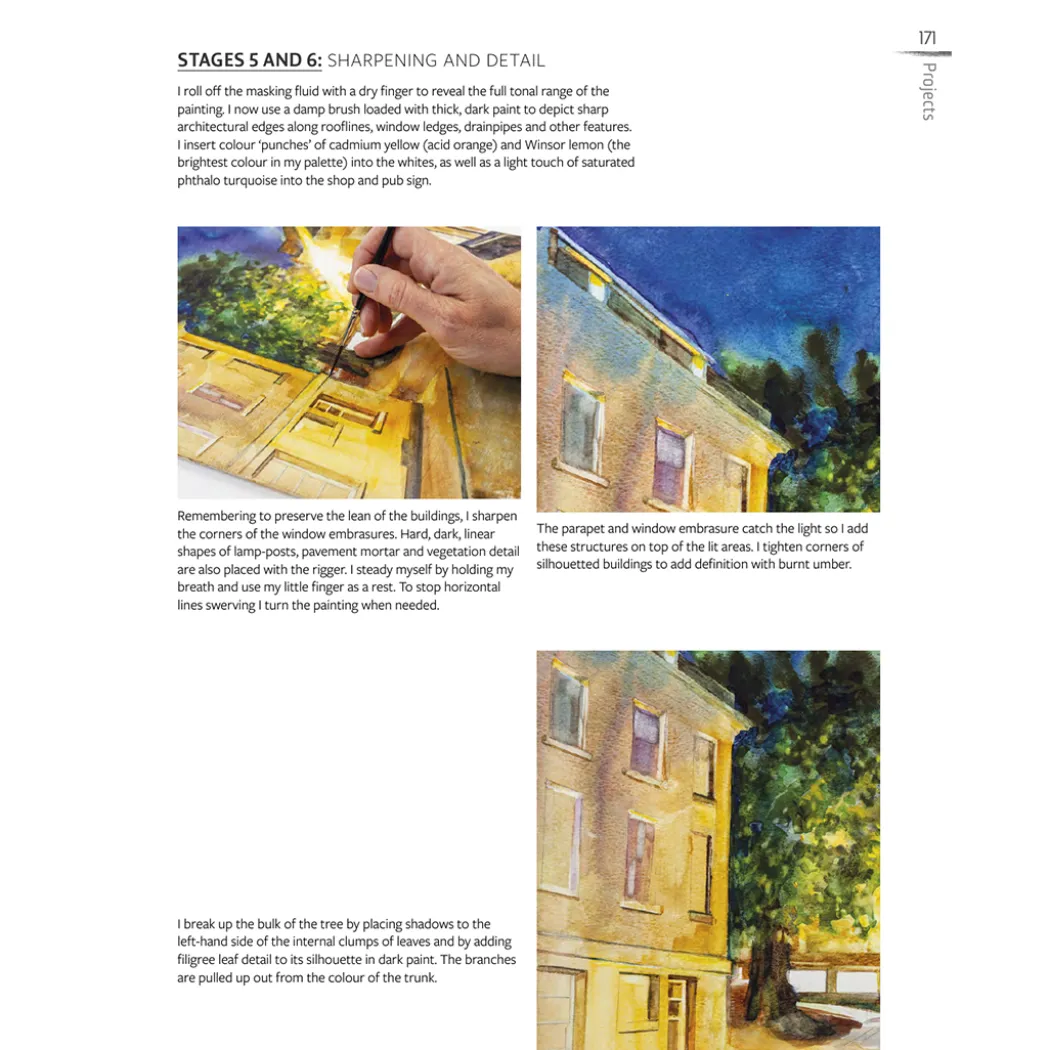 171

Projects

STAGES 5 AND 6: SHARPENING AND DETAIL

I roll off the masking fluid with a dry finger to reveal the full tonal range of the painting. I now use a damp brush loaded with thick, dark paint to depict sharp architectural edges along rooflines, window ledges, drainpipes and other features. I insert colour 'punches' of cadmium yellow (acid orange) and Winsor lemon (the brightest colour in my palette) into the whites, as well as a light touch of saturated phthalo turquoise into the shop and pub sign.

Remembering to preserve the lean of the buildings, I sharpen the corners of the window embrasures. Hard, dark, linear shapes of lamp-posts, pavement mortar and vegetation detail are also placed with the rigger. I steady myself by holding my breath and use my little finger as a rest. To stop horizontal lines swerving I turn the painting when needed.

The parapet and window embrasure catch the light so I add these structures on top of the lit areas. I tighten corners of silhouetted buildings to add definition with burnt umber.

I break up the bulk of the tree by placing shadows to the left-hand side of the internal clumps of leaves and by adding filigree leaf detail to its silhouette in dark paint. The branches are pulled up out from the colour of the trunk.